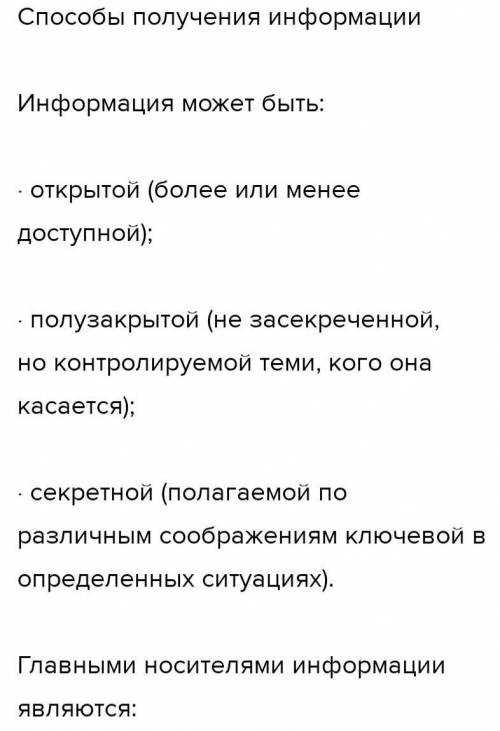 Способы получения информации

Информация может быть:

· открытой (более или менее доступной);

· полузакрытой (не засекреченной, но контролируемой теми, кого она касается);

· секретной (полагаемой по различным соображениям ключевой в определенных ситуациях).

Главными носителями информации являются: